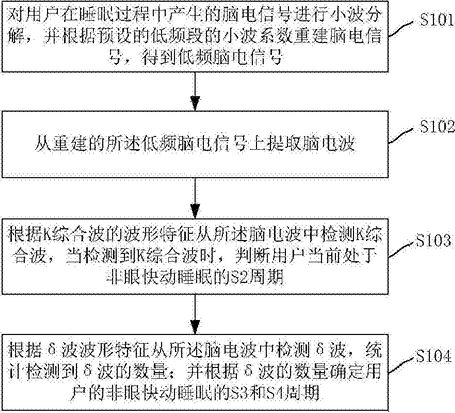 对用户在睡眠过程中产生的脑电信号进行小波分解，并根据预设的低频段的小波系数重建脑电信号，得到低频脑电信号

S101

从重建的所述低频脑电信号上提取脑电波

S102

根据K综合波的波形特征从所述脑电波中检测K综合波，当检测到K综合波时，判断用户当前处于非眼快动睡眠的S2周期

S103

根据δ波波形特征从所述脑电波中检测δ波，统计检测到δ波的数量；并根据δ波的数量确定用户的非眼快动睡眠的S3和S4周期

S104